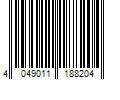 4 049011 188204